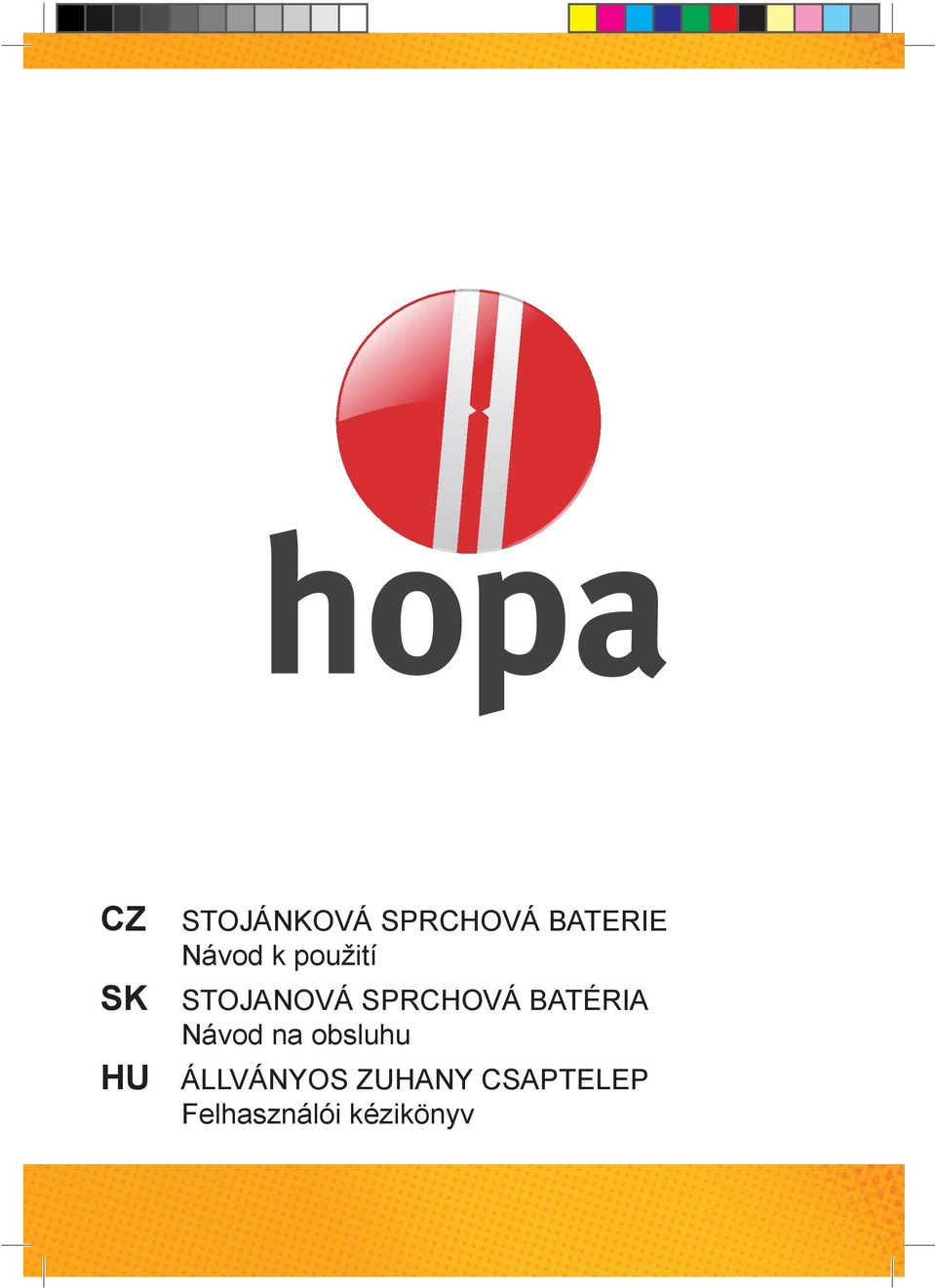 hopa

CZ STOJÁNKOVÁ SPRCHOVÁ BATERIE
Návod k použití

SK STOJANOVÁ SPRCHOVÁ BATÉRIA
Návod na obsluhu

HU ÁLLVÁNYOS ZUHANY CSAPTELEP
Felhasználói kézikönyv